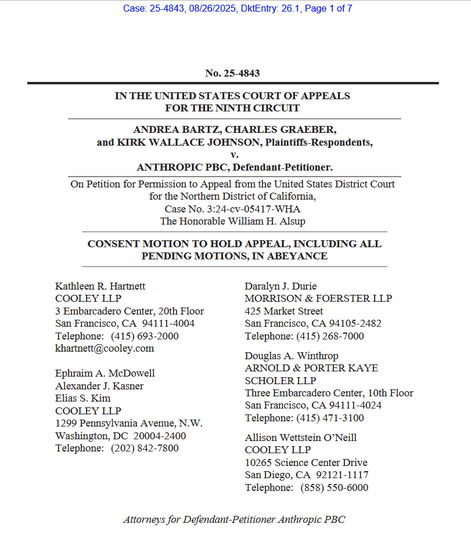 Case: 25-4843, 08/26/2025, DktEntry: 26.1, Page 1 of 7

No. 25-4843

IN THE UNITED STATES COURT OF APPEALS
FOR THE NINTH CIRCUIT

ANDREA BARTZ, CHARLES GRAEBER,
and KIRK WALLACE JOHNSON, Plaintiffs-Respondents,
v.
ANTHROPIC PBC, Defendant-Petitioner.

On Petition for Permission to Appeal from the United States District Court
for the Northern District of California,
Case No. 3:24-cv-05417-WHA
The Honorable William H. Alsup

CONSENT MOTION TO HOLD APPEAL, INCLUDING ALL
PENDING MOTIONS, IN ABEYANCE

Kathleen R. Hartnett
COOLEY LLP
3 Embarcadero Center, 20th Floor
San Francisco, CA 94111-4004
Telephone: (415) 693-2000
khartnett@cooley.com

Ephraim A. McDowell
Alexander J. Kasner
Elias S. Kim
COOLEY LLP
1299 Pennsylvania Avenue, N.W.
Washington, DC 20004-2400
Telephone: (202) 842-7800

Daralyn J. Durie
MORRISON & FOERSTER LLP
425 Market Street
San Francisco, CA 94105-2482
Telephone: (415) 268-7000

Douglas A. Winthrop
ARNOLD & PORTER KAYE
SCHOLER LLP
Three Embarcadero Center, 10th Floor
San Francisco, CA 94111-4024
Telephone: (415) 471-3100

Allison Wettstein O'Neill
COOLEY LLP
10265 Science Center Drive
San Diego, CA 92121-1117
Telephone: (858) 550-6000

Attorneys for Defendant-Petitioner Anthropic PBC